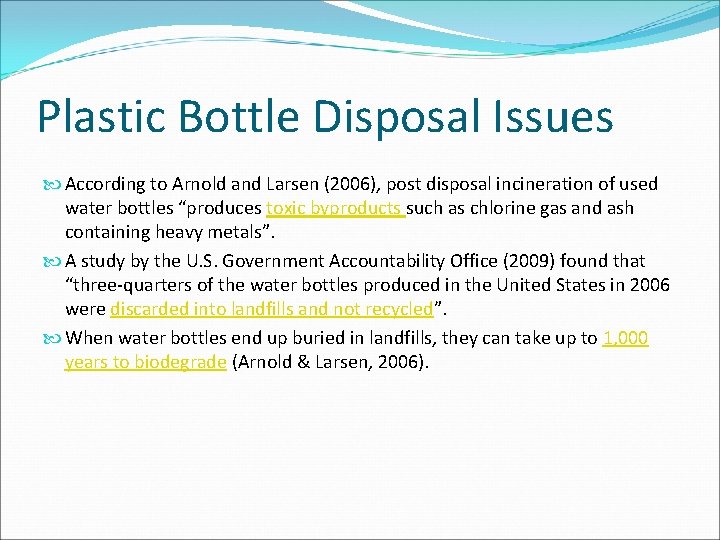 Plastic Bottle Disposal Issues

According to Arnold and Larsen (2006), post disposal incineration of used water bottles “produces toxic byproducts such as chlorine gas and ash containing heavy metals”.

A study by the U.S. Government Accountability Office (2009) found that “three-quarters of the water bottles produced in the United States in 2006 were discarded into landfills and not recycled”.

When water bottles end up buried in landfills, they can take up to 1,000 years to biodegrade (Arnold & Larsen, 2006).